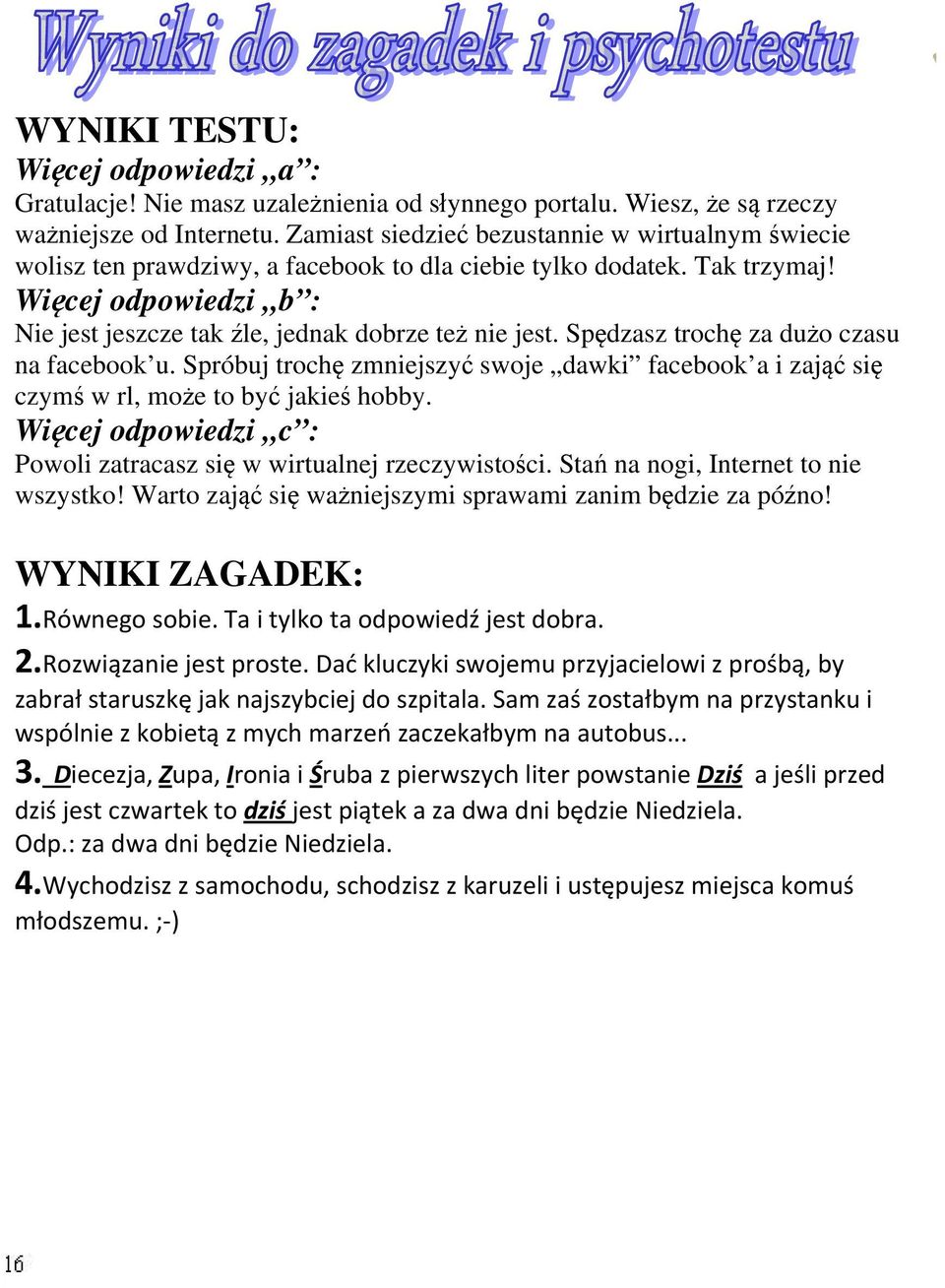 Wyniki do zagadek i psychotestu

WYNIKI TESTU:
Więcej odpowiedzi „a”:
Gratulacje! Nie masz uzależnienia od słynnego portalu. Wiesz, że są rzeczy ważniejsze od Internetu. Zamiast siedzieć bezustannie w wirtualnym świecie wolisz ten prawdziwy, a facebook to dla ciebie tylko dodatek. Tak trzymaj!
Więcej odpowiedzi „b”:
Nie jest jeszcze tak źle, jednak dobrze też nie jest. Spędzasz trochę za dużo czasu na facebook’u. Spróbuj trochę zmniejszyć swoje „dawki” facebook’a i zająć się czymś w rl, może to być jakieś hobby.
Więcej odpowiedzi „c”:
Powoli zatracasz się w wirtualnej rzeczywistości. Stań na nogi, Internet to nie wszystko! Warto zająć się ważniejszymi sprawami zanim będzie za późno!

WYNIKI ZAGADEK:
1.Równego sobie. Ta i tylko ta odpowiedź jest dobra.
2.Rozwiązanie jest proste. Dać kluczyki swojemu przyjacielowi z prośbą, by zabrał staruszkę jak najszybciej do szpitala. Sam zaś zostałbym na przystanku i wspólnie z kobietą z mych marzeń zaczekałbym na autobus...
3. Diecezja, Zupa, Ironia i Śruba z pierwszych liter powstanie Dziś a jeśli przed dziś jest czwartek to dziś jest piątek a za dwa dni będzie Niedziela.
Odp.: za dwa dni będzie Niedziela.
4.Wychodzisz z samochodu, schodzisz z karuzeli i ustępujesz miejsca komuś młodszemu. ;-)

16